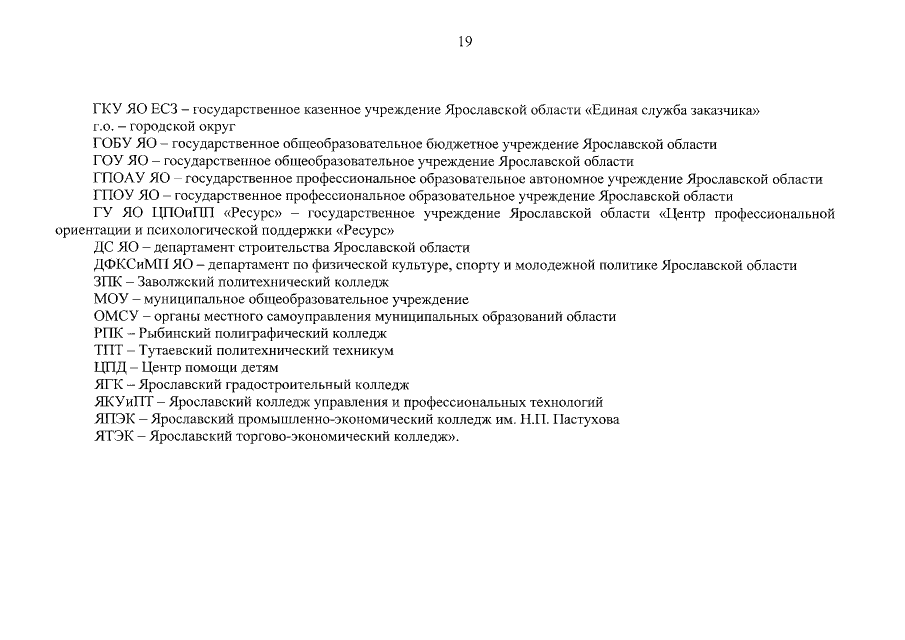 19

ГКУ ЯО ЕСЗ – государственное казенное учреждение Ярославской области «Единая служба заказчика»
г.о. – городской округ
ГОБУ ЯО – государственное общеобразовательное бюджетное учреждение Ярославской области
ГОУ ЯО – государственное общеобразовательное учреждение Ярославской области
ГПОАУ ЯО – государственное профессиональное образовательное автономное учреждение Ярославской области
ГПОУ ЯО – государственное профессиональное образовательное учреждение Ярославской области
ГУ ЯО ЦПОиПП «Ресурс» – государственное учреждение Ярославской области «Центр профессиональной ориентации и психологической поддержки «Ресурс»
ДС ЯО – департамент строительства Ярославской области
ДФКСиМП ЯО – департамент по физической культуре, спорту и молодежной политике Ярославской области
ЗПК – Заволжский политехнический колледж
МОУ – муниципальное общеобразовательное учреждение
ОМСУ – органы местного самоуправления муниципальных образований области
РПК – Рыбинский полиграфический колледж
ТПТ – Тутаевский политехнический техникум
ЦПД – Центр помощи детям
ЯГК – Ярославский градостроительный колледж
ЯКУиПТ – Ярославский колледж управления и профессиональных технологий
ЯПЭК – Ярославский промышленно-экономический колледж им. Н.П. Пастухова
ЯТЭК – Ярославский торгово-экономический колледж».